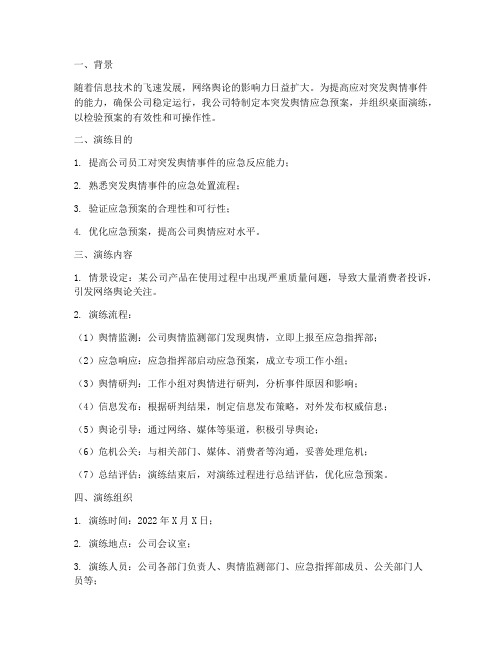 一、背景

随着信息技术的飞速发展，网络舆论的影响力日益扩大。为提高应对突发舆情事件的能力，确保公司稳定运行，我公司特制定本突发舆情应急预案，并组织桌面演练，以检验预案的有效性和可操作性。

二、演练目的

1. 提高公司员工对突发舆情事件的应急反应能力；

2. 熟悉突发舆情事件的应急处置流程；

3. 验证应急预案的合理性和可行性；

4. 优化应急预案，提高公司舆情应对水平。

三、演练内容

1. 情景设定：某公司产品在使用过程中出现严重质量问题，导致大量消费者投诉，引发网络舆论关注。

2. 演练流程：

（1）舆情监测：公司舆情监测部门发现舆情，立即上报至应急指挥部；

（2）应急响应：应急指挥部启动应急预案，成立专项工作小组；

（3）舆情研判：工作小组对舆情进行研判，分析事件原因和影响；

（4）信息发布：根据研判结果，制定信息发布策略，对外发布权威信息；

（5）舆论引导：通过网络、媒体等渠道，积极引导舆论；

（6）危机公关：与相关部门、媒体、消费者等沟通，妥善处理危机；

（7）总结评估：演练结束后，对演练过程进行总结评估，优化应急预案。

四、演练组织

1. 演练时间：2022 年 X 月 X 日；

2. 演练地点：公司会议室；

3. 演练人员：公司各部门负责人、舆情监测部门、应急指挥部成员、公关部门人员等；